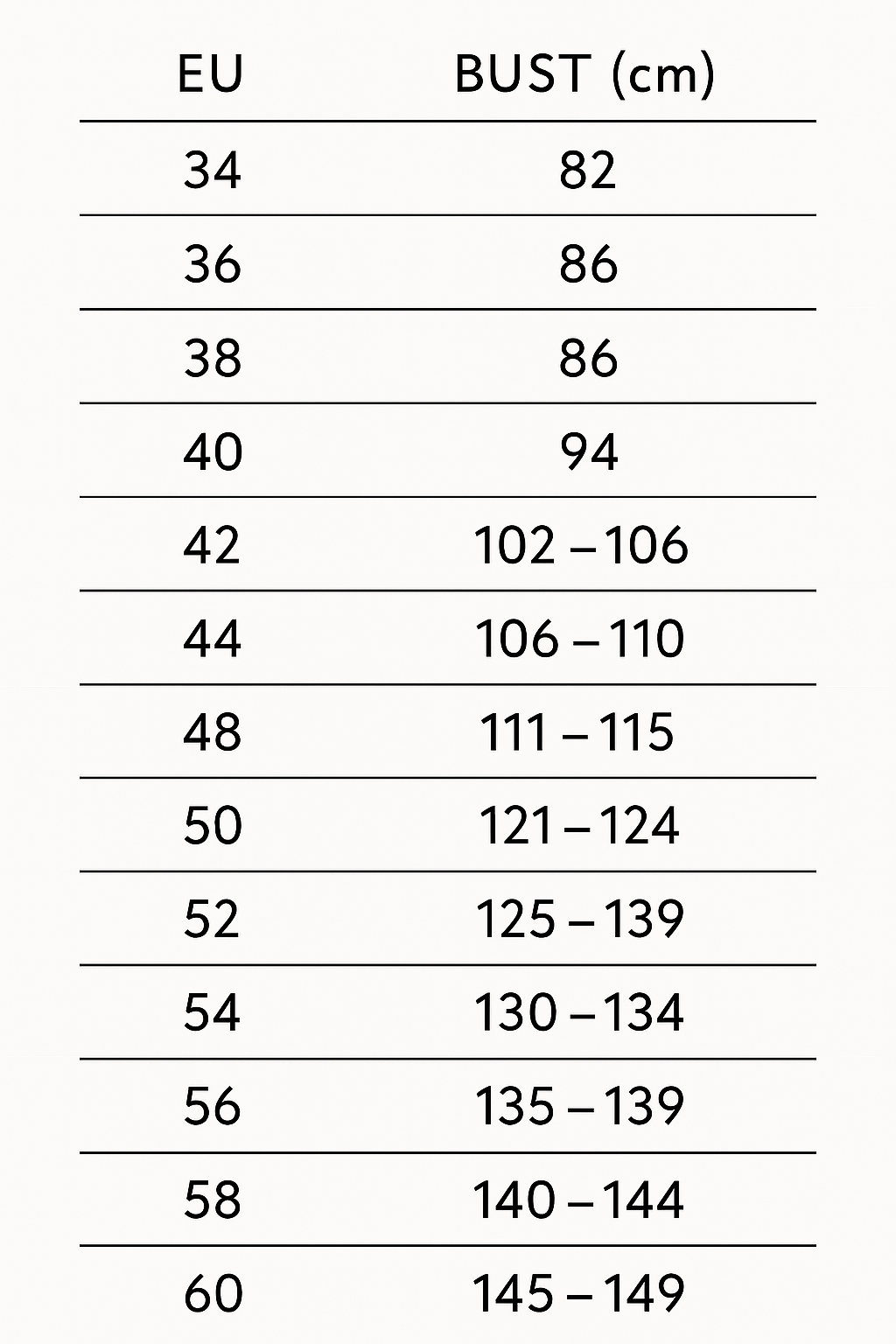 | EU | BUST (cm) |
|---|---|
| 34 | 82 |
| 36 | 86 |
| 38 | 86 |
| 40 | 94 |
| 42 | 102 – 106 |
| 44 | 106 – 110 |
| 48 | 111 – 115 |
| 50 | 121 – 124 |
| 52 | 125 – 139 |
| 54 | 130 – 134 |
| 56 | 135 – 139 |
| 58 | 140 – 144 |
| 60 | 145 – 149 |